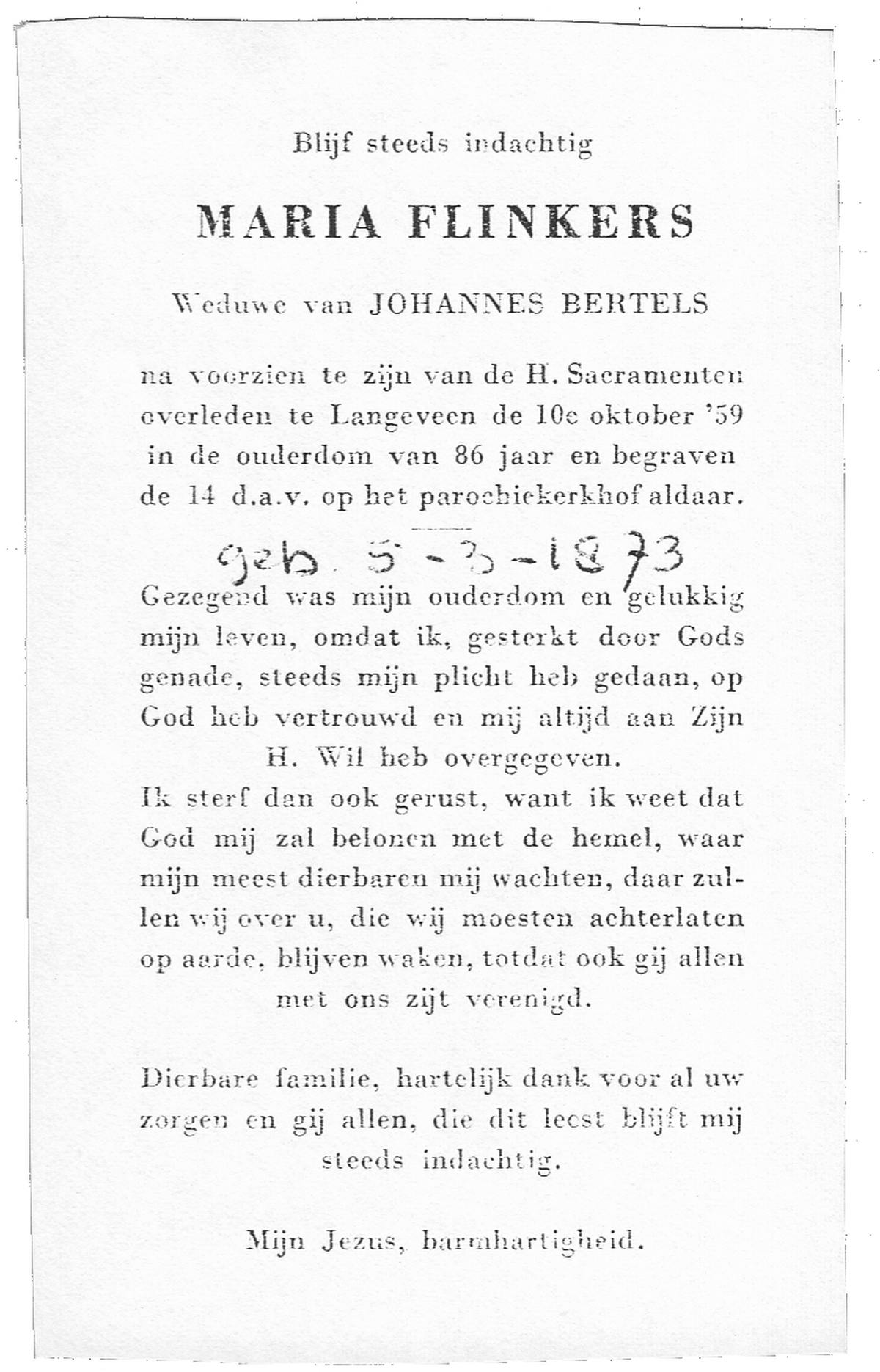 Blijf steeds indachtig

MARIA FLINKERS

Weduwe van JOHANNES BERTELS

na voorzien te zijn van de H. Sacramenten overleden te Langeveen de 10e oktober '59 in de ouderdom van 86 jaar en begraven de 14 d.a.v. op het parochiekerkhof aldaar.

geb. 5-3-1873

Gezegend was mijn ouderdom en gelukkig mijn leven, omdat ik, gesterkt door Gods genade, steeds mijn plicht heb gedaan, op God heb vertrouwd en mij altijd aan Zijn H. Wil heb overgegeven.
Ik sterf dan ook gerust, want ik weet dat God mij zal belonen met de hemel, waar mijn meest dierbaren mij wachten, daar zullen wij over u, die wij moesten achterlaten op aarde, blijven waken, totdat ook gij allen met ons zijt verenigd.

Dierbare familie, hartelijk dank voor al uw zorgen en gij allen, die dit leest blijft mij steeds indachtig.

Mijn Jezus, barmhartigheid.